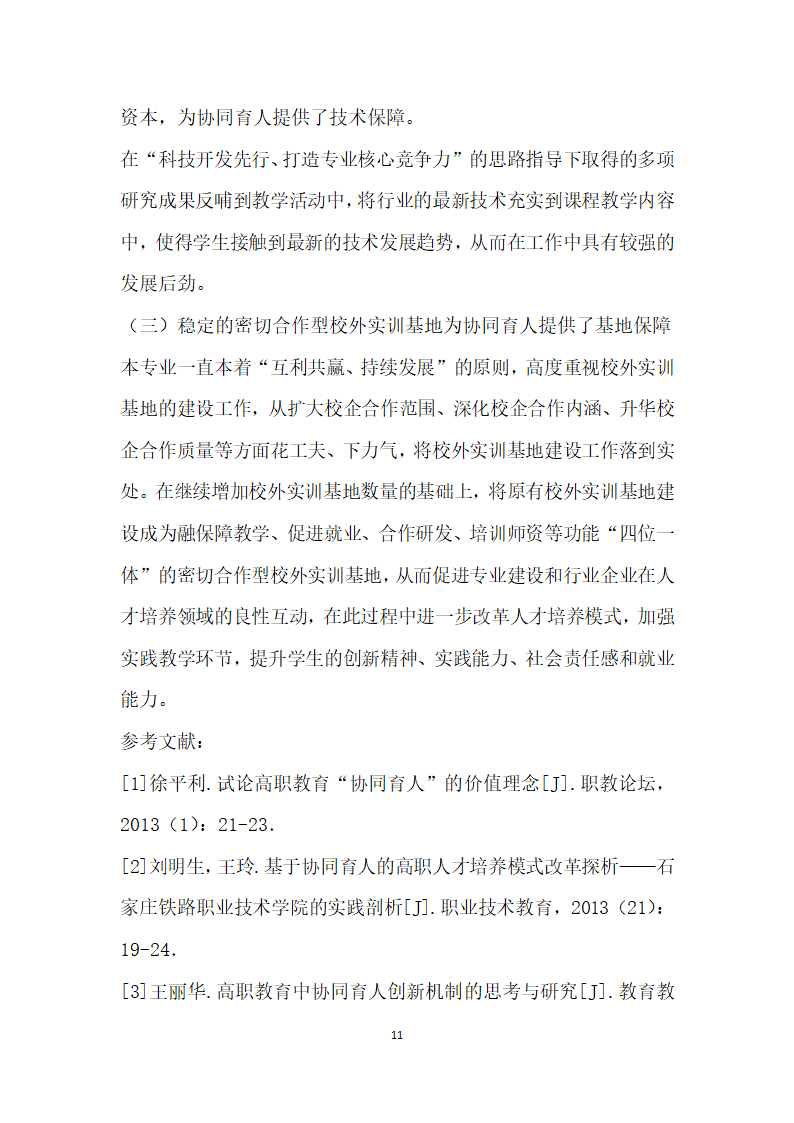 资本，为协同育人提供了技术保障。

在“科技开发先行、打造专业核心竞争力”的思路指导下取得的多项研究成果反哺到教学活动中，将行业的最新技术充实到课程教学内容中，使得学生接触到最新的技术发展趋势，从而在工作中具有较强的发展后劲。

（三）稳定的密切合作型校外实训基地为协同育人提供了基地保障

本专业一直本着“互利共赢、持续发展”的原则，高度重视校外实训基地的建设工作，从扩大校企合作范围、深化校企合作内涵、升华校企合作质量等方面花工夫、下力气，将校外实训基地建设工作落到实处。在继续增加校外实训基地数量的基础上，将原有校外实训基地建设成为融保障教学、促进就业、合作研发、培训师资等功能“四位一体”的密切合作型校外实训基地，从而促进专业建设和行业企业在人才培养领域的良性互动，在此过程中进一步改革人才培养模式，加强实践教学环节，提升学生的创新精神、实践能力、社会责任感和就业能力。

参考文献：

[1]徐平利.试论高职教育“协同育人”的价值理念[J].职教论坛，2013（1）：21-23.

[2]刘明生，王玲.基于协同育人的高职人才培养模式改革探析——石家庄铁路职业技术学院的实践剖析[J].职业技术教育，2013（21）：19-24.

[3]王丽华.高职教育中协同育人创新机制的思考与研究[J].教育教

11